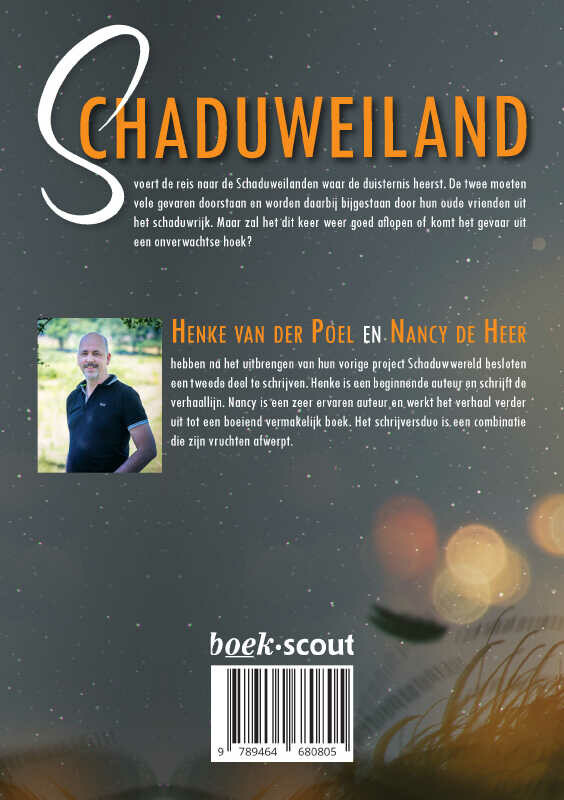 SCHADUWEILAND

voert de reis naar de Schaduweilanden waar de duisternis heerst. De twee moeten vele gevaren doorstaan en worden daarbij bijgestaan door hun oude vrienden uit het schaduwrijk. Maar zal het dit keer weer goed aflopen of komt het gevaar uit een onverwachtse hoek?

HENKE VAN DER POEL EN NANCY DE HEER

hebben na het uitbrengen van hun vorige project Schaduwwereld besloten een tweede deel te schrijven. Henke is een beginnende auteur en schrijft de verhaallijn. Nancy is een zeer ervaren auteur en werkt het verhaal verder uit tot een boeiend vermakelijk boek. Het schrijversduo is een combinatie die zijn vruchten afwerpt.

boek·scout

9 789464 680805